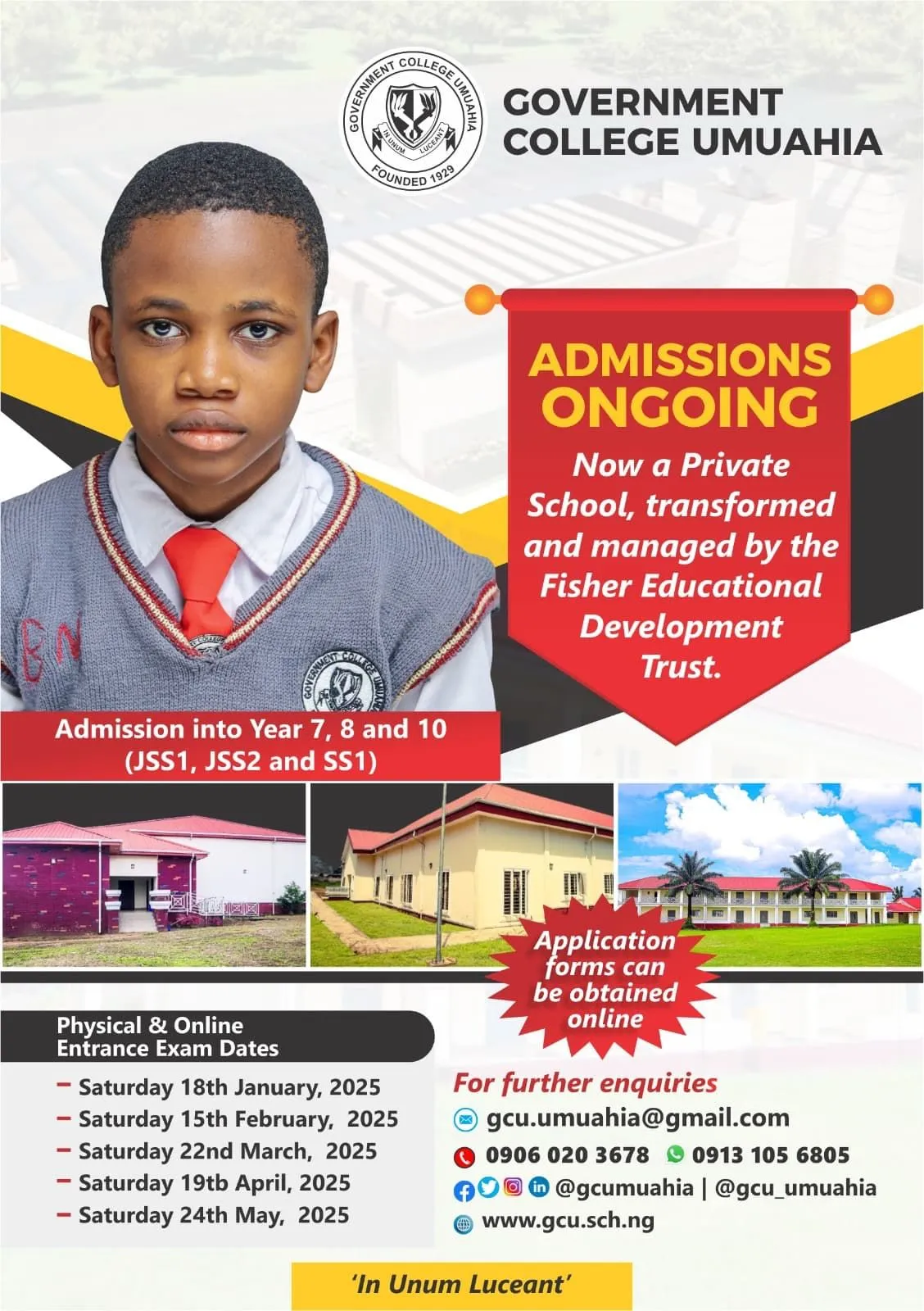 GOVERNMENT COLLEGE UMUAHIA
IN UNUM LUCEANT
FOUNDED 1929

GOVERNMENT
COLLEGE UMUAHIA

ADMISSIONS
ONGOING

Now a Private School, transformed and managed by the Fisher Educational Development Trust.

Admission into Year 7, 8 and 10
(JSS1, JSS2 and SS1)

Application forms can be obtained online

Physical & Online
Entrance Exam Dates

- Saturday 18th January, 2025
- Saturday 15th February, 2025
- Saturday 22nd March, 2025
- Saturday 19tb April, 2025
- Saturday 24th May, 2025

For further enquiries
gcu.umuahia@gmail.com
0906 020 3678 0913 105 6805
@gcumuahia | @gcu_umuahia
www.gcu.sch.ng

'In Unum Luceant'